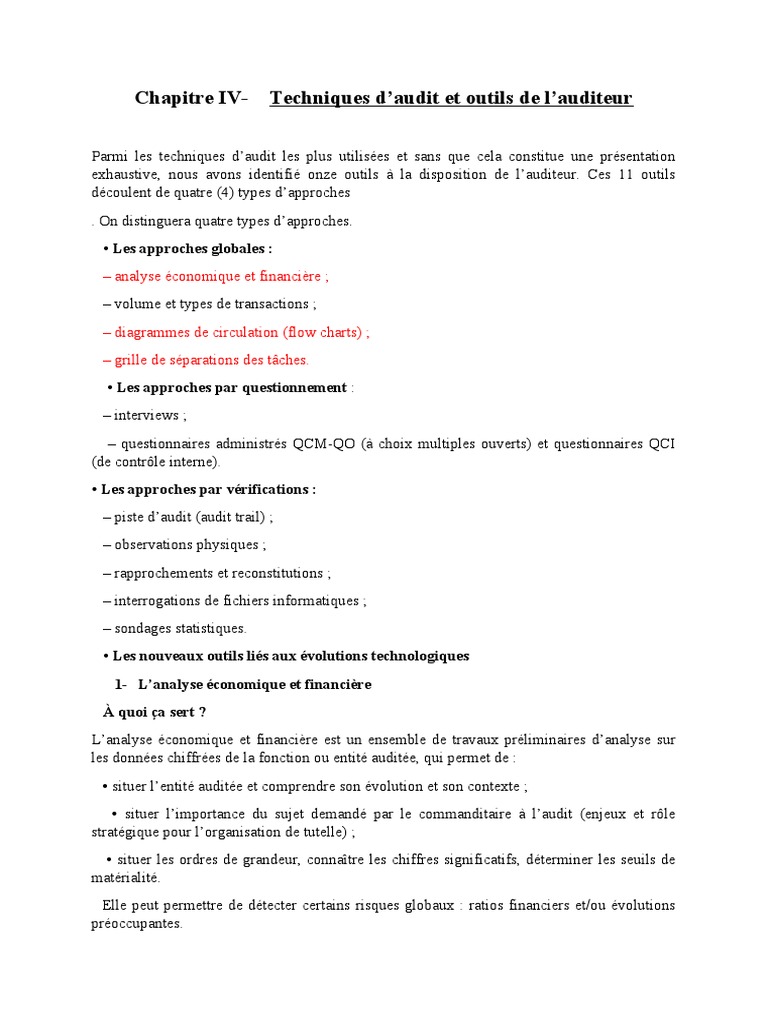 Chapitre IV- Techniques d'audit et outils de l'auditeur

Parmi les techniques d'audit les plus utilisées et sans que cela constitue une présentation exhaustive, nous avons identifié onze outils à la disposition de l'auditeur. Ces 11 outils découlent de quatre (4) types d'approches

. On distinguera quatre types d'approches.

• Les approches globales :

– analyse économique et financière ;

– volume et types de transactions ;

– diagrammes de circulation (flow charts) ;

– grille de séparations des tâches.

• Les approches par questionnement :

– interviews ;

– questionnaires administrés QCM-QO (à choix multiples ouverts) et questionnaires QCI (de contrôle interne).

• Les approches par vérifications :

– piste d'audit (audit trail) ;

– observations physiques ;

– rapprochements et reconstitutions ;

– interrogations de fichiers informatiques ;

– sondages statistiques.

• Les nouveaux outils liés aux évolutions technologiques

1- L'analyse économique et financière

À quoi ça sert ?

L'analyse économique et financière est un ensemble de travaux préliminaires d'analyse sur les données chiffrées de la fonction ou entité auditée, qui permet de :

• situer l'entité auditée et comprendre son évolution et son contexte ;

• situer l'importance du sujet demandé par le commanditaire à l'audit (enjeux et rôle stratégique pour l'organisation de tutelle) ;

• situer les ordres de grandeur, connaître les chiffres significatifs, déterminer les seuils de matérialité.

Elle peut permettre de détecter certains risques globaux : ratios financiers et/ou évolutions préoccupantes.